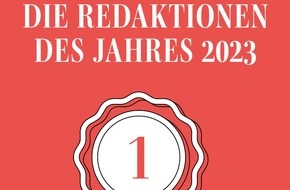 DIE REDAKTIONEN
DES JAHRES 2023

1